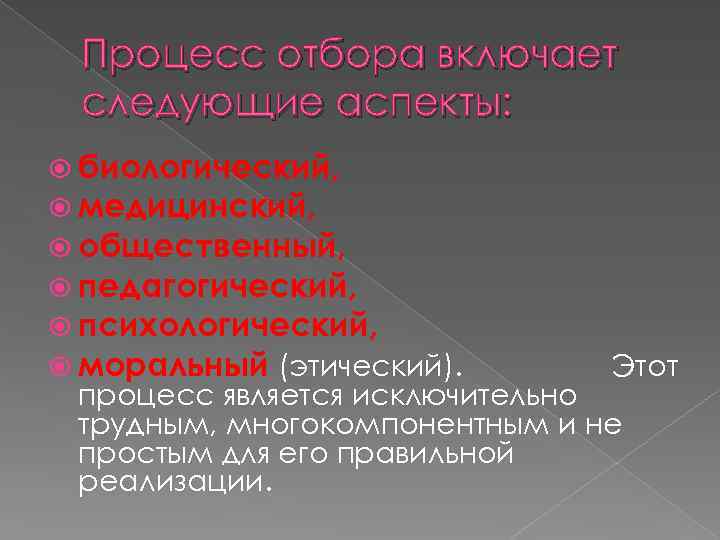 Процесс отбора включает следующие аспекты:

• биологический,
• медицинский,
• общественный,
• педагогический,
• психологический,
• моральный (этический). Этот процесс является исключительно трудным, многокомпонентным и не простым для его правильной реализации.